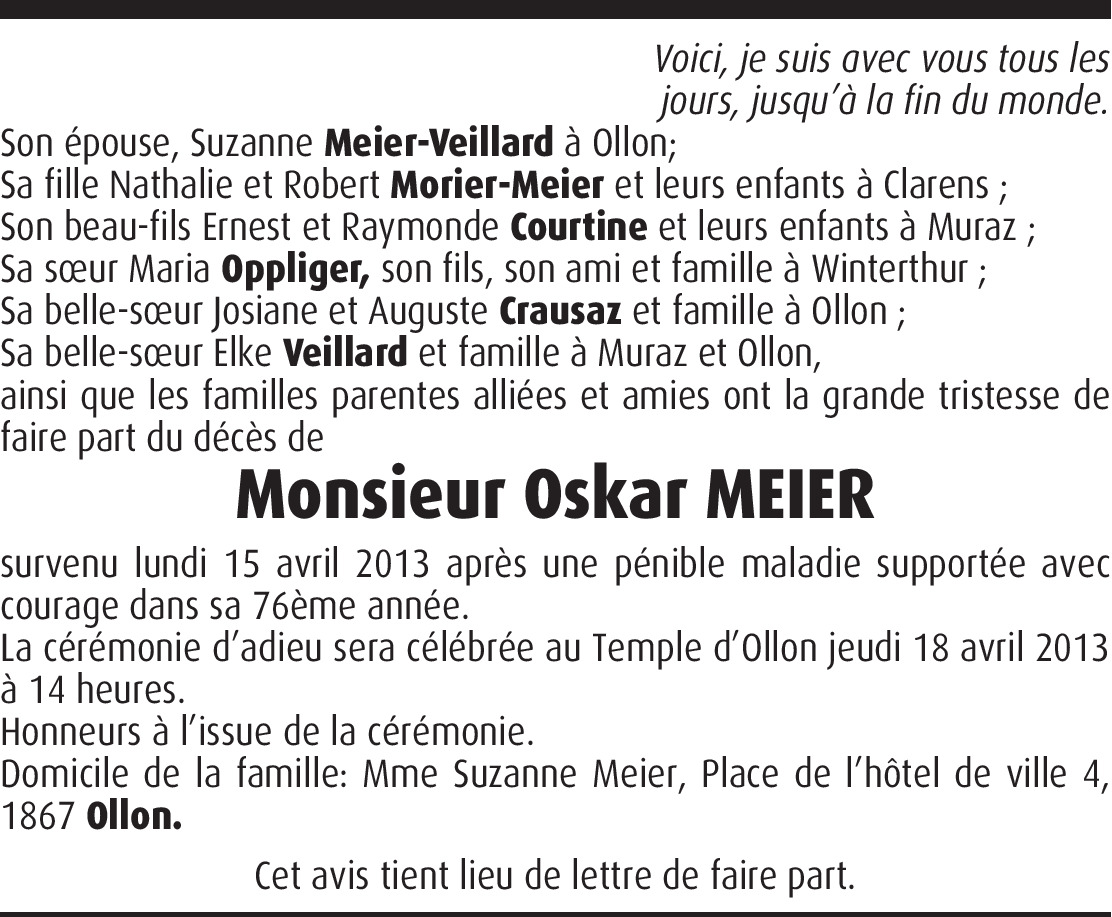 Voici, je suis avec vous tous les jours, jusqu'à la fin du monde.

Son épouse, Suzanne Meier-Veillard à Ollon;
Sa fille Nathalie et Robert Morier-Meier et leurs enfants à Clarens ;
Son beau-fils Ernest et Raymonde Courtine et leurs enfants à Muraz ;
Sa sœur Maria Oppliger, son fils, son ami et famille à Winterthur ;
Sa belle-sœur Josiane et Auguste Crausaz et famille à Ollon ;
Sa belle-sœur Elke Veillard et famille à Muraz et Ollon,
ainsi que les familles parentes alliées et amies ont la grande tristesse de faire part du décès de

Monsieur Oskar MEIER

survenu lundi 15 avril 2013 après une pénible maladie supportée avec courage dans sa 76ème année.
La cérémonie d'adieu sera célébrée au Temple d'Ollon jeudi 18 avril 2013 à 14 heures.
Honneurs à l'issue de la cérémonie.
Domicile de la famille: Mme Suzanne Meier, Place de l'hôtel de ville 4, 1867 Ollon.

Cet avis tient lieu de lettre de faire part.